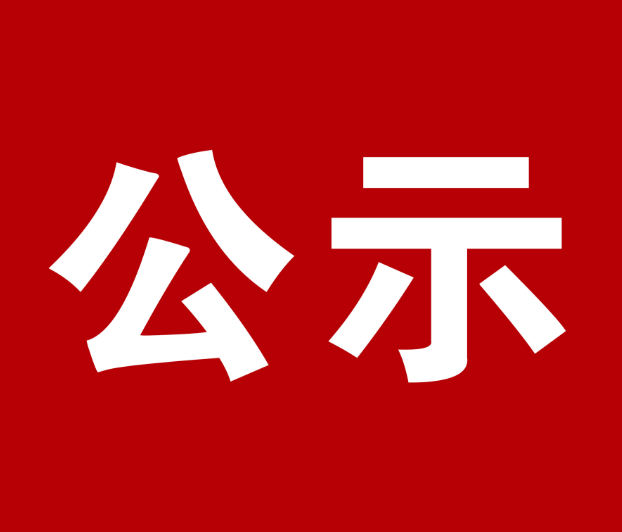 公示